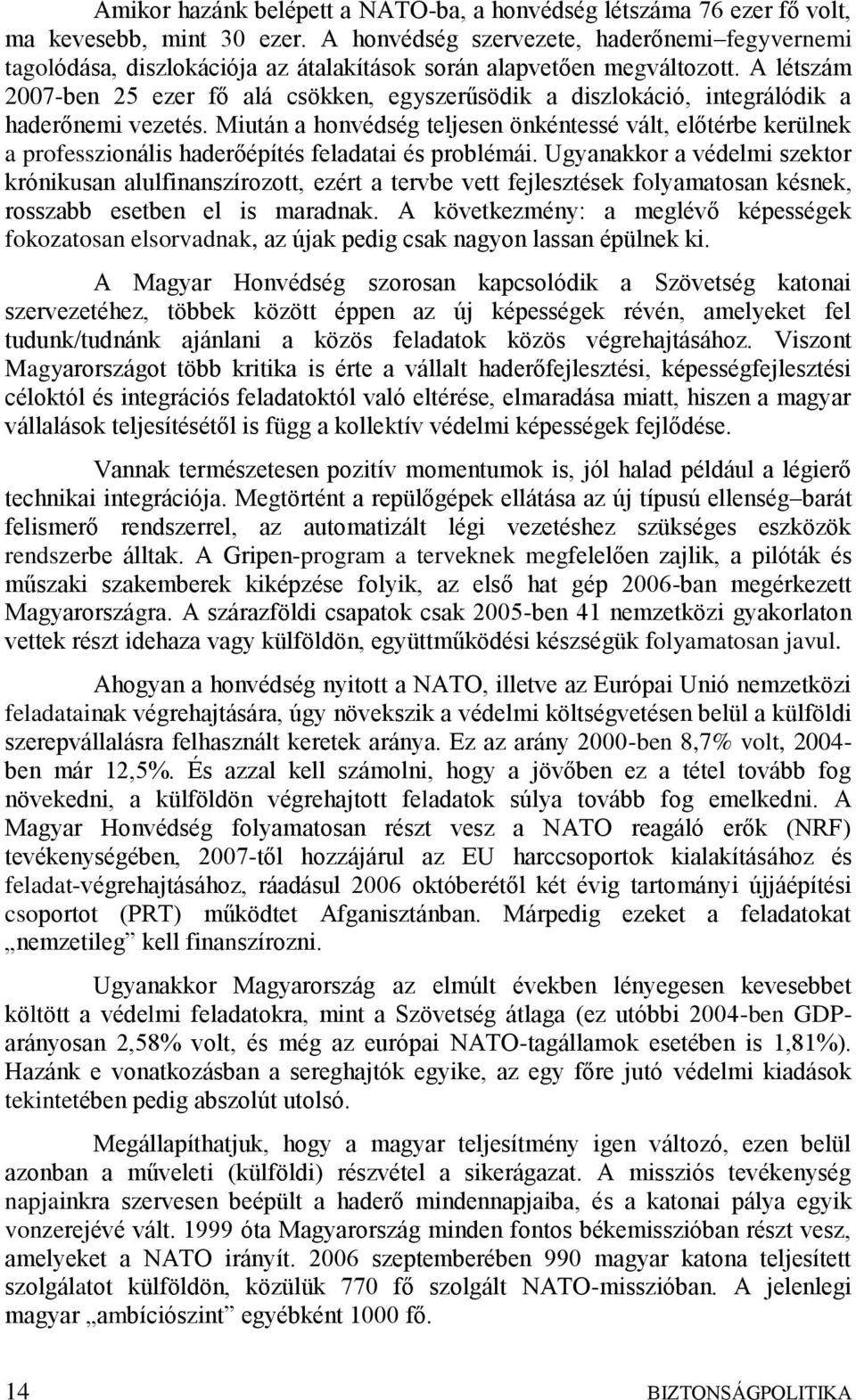 Amikor hazánk belépett a NATO-ba, a honvédség létszáma 76 ezer fő volt, ma kevesebb, mint 30 ezer. A honvédség szervezete, haderőnemi–fegyvernemi tagolódása, diszlokációja az átalakítások során alapvetően megváltozott. A létszám 2007-ben 25 ezer fő alá csökken, egyszerűsödik a diszlokáció, integrálódik a haderőnemi vezetés. Miután a honvédség teljesen önkéntessé vált, előtérbe kerülnek a professzionális haderőépítés feladatai és problémái. Ugyanakkor a védelmi szektor krónikusan alulfinanszírozott, ezért a tervbe vett fejlesztések folyamatosan késnek, rosszabb esetben el is maradnak. A következmény: a meglévő képességek fokozatosan elsorvadnak, az újak pedig csak nagyon lassan épülnek ki.

A Magyar Honvédség szorosan kapcsolódik a Szövetség katonai szervezetéhez, többek között éppen az új képességek révén, amelyeket fel tudunk/tudnánk ajánlani a közös feladatok közös végrehajtásához. Viszont Magyarországot több kritika is érte a vállalt haderőfejlesztési, képességfejlesztési céloktól és integrációs feladatoktól való eltérése, elmaradása miatt, hiszen a magyar vállalások teljesítésétől is függ a kollektív védelmi képességek fejlődése.

Vannak természetesen pozitív momentumok is, jól halad például a légierő technikai integrációja. Megtörtént a repülőgépek ellátása az új típusú ellenség–barát felismerő rendszerrel, az automatizált légi vezetéshez szükséges eszközök rendszerbe álltak. A Gripen-program a terveknek megfelelően zajlik, a pilóták és műszaki szakemberek kiképzése folyik, az első hat gép 2006-ban megérkezett Magyarországra. A szárazföldi csapatok csak 2005-ben 41 nemzetközi gyakorlaton vettek részt idehaza vagy külföldön, együttműködési készségük folyamatosan javul.

Ahogyan a honvédség nyitott a NATO, illetve az Európai Unió nemzetközi feladatainak végrehajtására, úgy növekszik a védelmi költségvetésen belül a külföldi szerepvállalásra felhasznált keretek aránya. Ez az arány 2000-ben 8,7% volt, 2004-ben már 12,5%. És azzal kell számolni, hogy a jövőben ez a tétel tovább fog növekedni, a külföldön végrehajtott feladatok súlya tovább fog emelkedni. A Magyar Honvédség folyamatosan részt vesz a NATO reagáló erők (NRF) tevékenységében, 2007-től hozzájárul az EU harccsoportok kialakításához és feladat-végrehajtásához, ráadásul 2006 októberétől két évig tartományi újjáépítési csoportot (PRT) működtet Afganisztánban. Márpedig ezeket a feladatokat „nemzetileg” kell finanszírozni.

Ugyanakkor Magyarország az elmúlt években lényegesen kevesebbet költött a védelmi feladatokra, mint a Szövetség átlaga (ez utóbbi 2004-ben GDP-arányosan 2,58% volt, és még az európai NATO-tagállamok esetében is 1,81%). Hazánk e vonatkozásban a sereghajtók egyike, az egy főre jutó védelmi kiadások tekintetében pedig abszolút utolsó.

Megállapíthatjuk, hogy a magyar teljesítmény igen változó, ezen belül azonban a műveleti (külföldi) részvétel a sikerágazat. A missziós tevékenység napjainkra szervesen beépült a haderő mindennapjaiba, és a katonai pálya egyik vonzerejévé vált. 1999 óta Magyarország minden fontos békemisszióban részt vesz, amelyeket a NATO irányít. 2006 szeptemberében 990 magyar katona teljesített szolgálatot külföldön, közülük 770 fő szolgált NATO-misszióban. A jelenlegi magyar „ambíciószint” egyébként 1000 fő.

14 BIZTONSÁGPOLITIKA